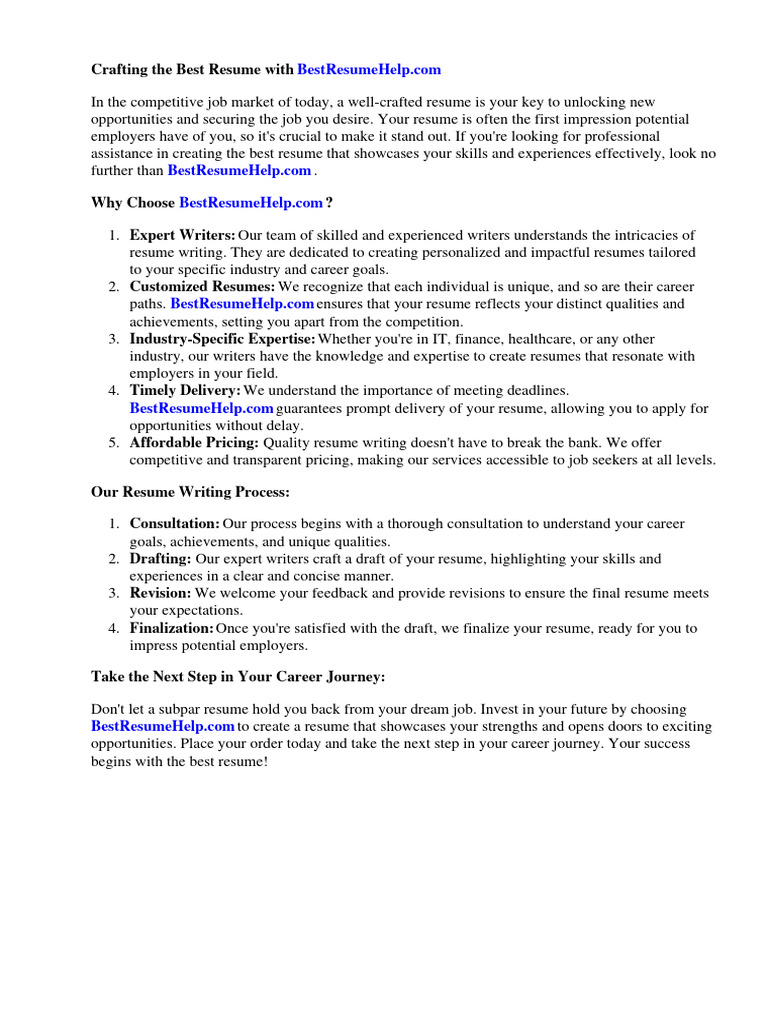 Crafting the Best Resume with BestResumeHelp.com

In the competitive job market of today, a well-crafted resume is your key to unlocking new opportunities and securing the job you desire. Your resume is often the first impression potential employers have of you, so it's crucial to make it stand out. If you're looking for professional assistance in creating the best resume that showcases your skills and experiences effectively, look no further than BestResumeHelp.com .

Why Choose BestResumeHelp.com ?

1. Expert Writers: Our team of skilled and experienced writers understands the intricacies of resume writing. They are dedicated to creating personalized and impactful resumes tailored to your specific industry and career goals.
2. Customized Resumes: We recognize that each individual is unique, and so are their career paths. BestResumeHelp.com ensures that your resume reflects your distinct qualities and achievements, setting you apart from the competition.
3. Industry-Specific Expertise: Whether you're in IT, finance, healthcare, or any other industry, our writers have the knowledge and expertise to create resumes that resonate with employers in your field.
4. Timely Delivery: We understand the importance of meeting deadlines. BestResumeHelp.com guarantees prompt delivery of your resume, allowing you to apply for opportunities without delay.
5. Affordable Pricing: Quality resume writing doesn't have to break the bank. We offer competitive and transparent pricing, making our services accessible to job seekers at all levels.

Our Resume Writing Process:

1. Consultation: Our process begins with a thorough consultation to understand your career goals, achievements, and unique qualities.
2. Drafting: Our expert writers craft a draft of your resume, highlighting your skills and experiences in a clear and concise manner.
3. Revision: We welcome your feedback and provide revisions to ensure the final resume meets your expectations.
4. Finalization: Once you're satisfied with the draft, we finalize your resume, ready for you to impress potential employers.

Take the Next Step in Your Career Journey:

Don't let a subpar resume hold you back from your dream job. Invest in your future by choosing BestResumeHelp.com to create a resume that showcases your strengths and opens doors to exciting opportunities. Place your order today and take the next step in your career journey. Your success begins with the best resume!